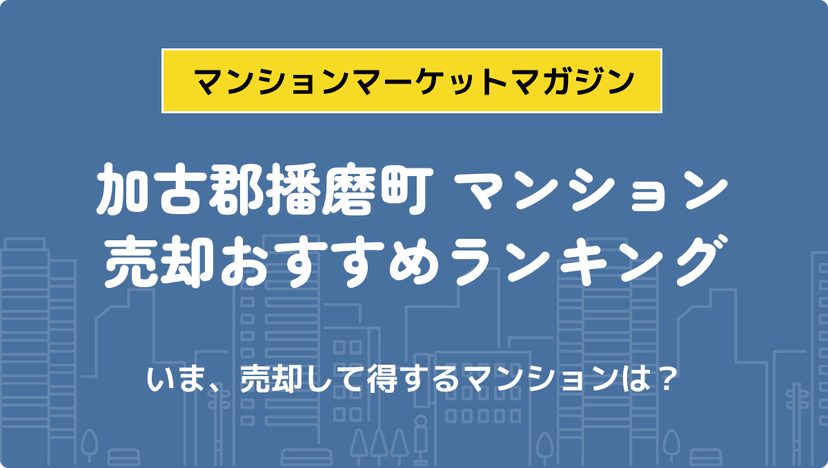 マンションマーケットマガジン

加古郡播磨町 マンション
売却おすすめランキング

いま、売却して得するマンションは？